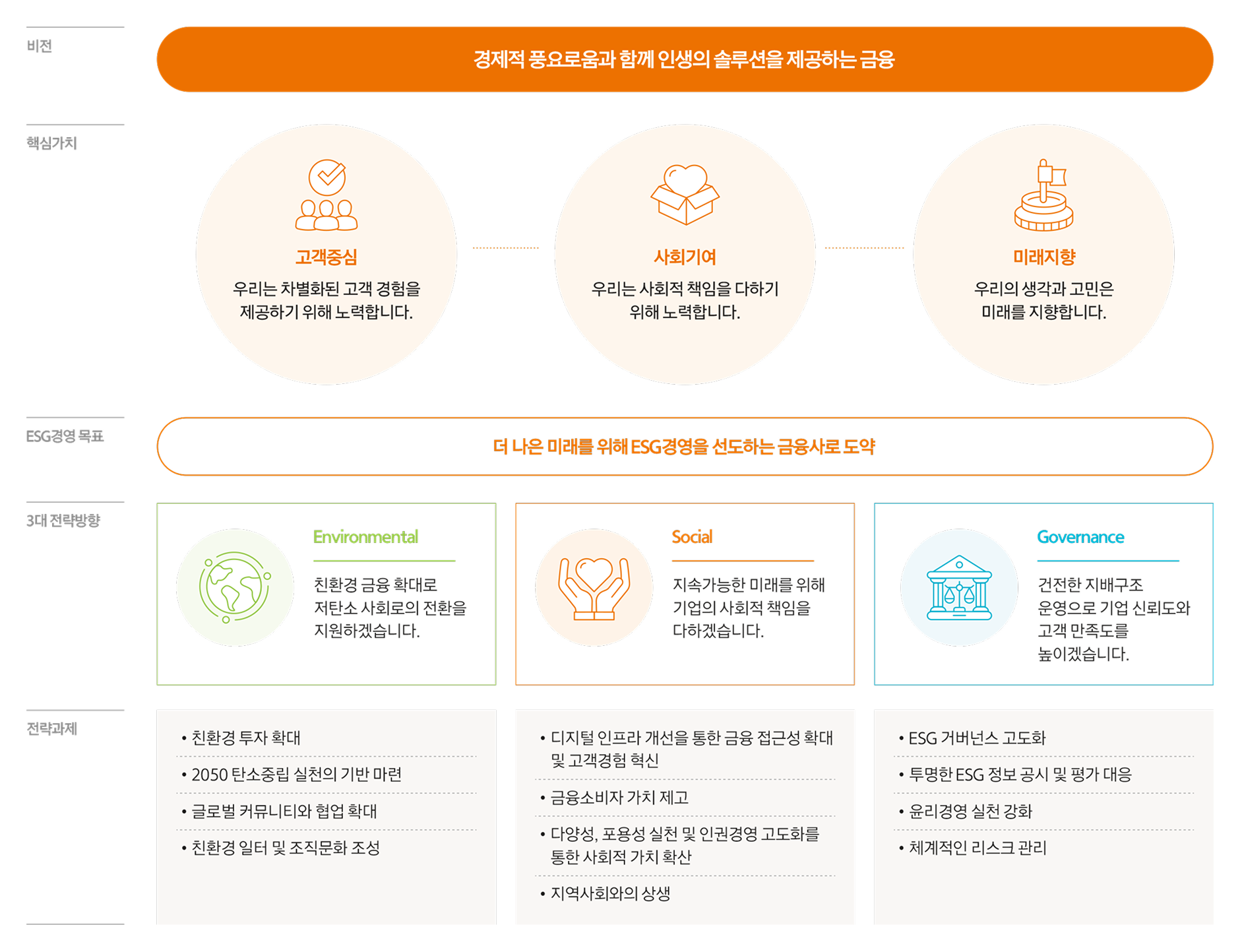 비전

경제적 풍요로움과 함께 인생의 솔루션을 제공하는 금융

핵심가치

고객중심
우리는 차별화된 고객 경험을 제공하기 위해 노력합니다.

사회기여
우리는 사회적 책임을 다하기 위해 노력합니다.

미래지향
우리의 생각과 고민은 미래를 지향합니다.

ESG경영 목표

더 나은 미래를 위해 ESG경영을 선도하는 금융사로 도약

3대 전략방향

Environmental
친환경 금융 확대로 저탄소 사회로의 전환을 지원하겠습니다.

Social
지속가능한 미래를 위해 기업의 사회적 책임을 다하겠습니다.

Governance
건전한 지배구조 운영으로 기업 신뢰도와 고객 만족도를 높이겠습니다.

전략과제

• 친환경 투자 확대
• 2050 탄소중립 실천의 기반 마련
• 글로벌 커뮤니티와 협업 확대
• 친환경 일터 및 조직문화 조성

• 디지털 인프라 개선을 통한 금융 접근성 확대 및 고객경험 혁신
• 금융소비자 가치 제고
• 다양성, 포용성 실천 및 인권경영 고도화를 통한 사회적 가치 확산
• 지역사회와의 상생

• ESG 거버넌스 고도화
• 투명한 ESG 정보 공시 및 평가 대응
• 윤리경영 실천 강화
• 체계적인 리스크 관리